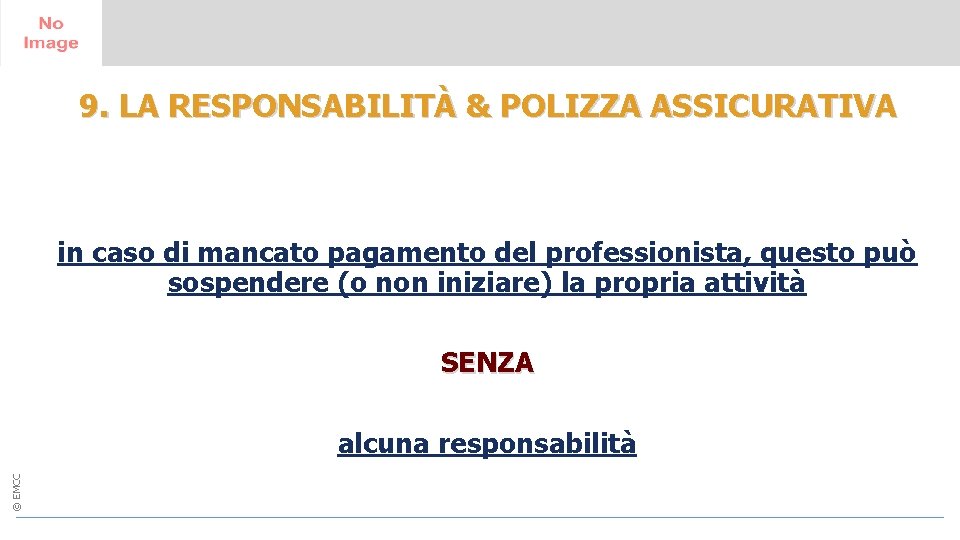 No Image

9. LA RESPONSABILITÀ & POLIZZA ASSICURATIVA

in caso di mancato pagamento del professionista, questo può sospendere (o non iniziare) la propria attività

SENZA

alcuna responsabilità

© EMCC